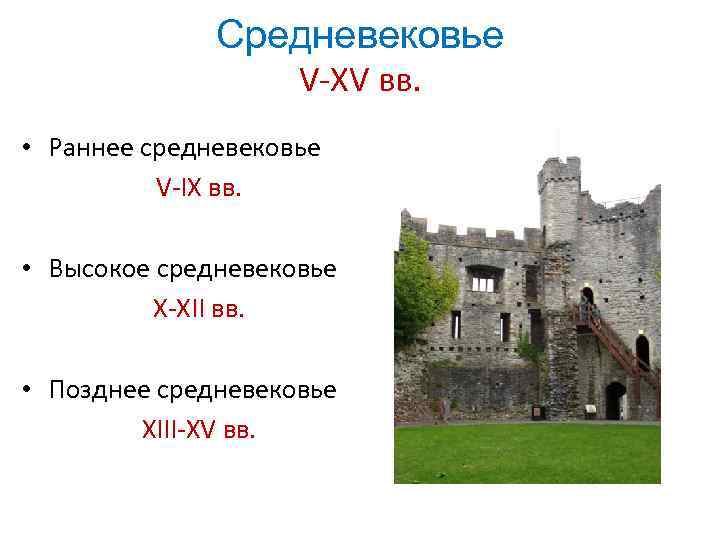 Средневековье
V-XV вв.

• Раннее средневековье
V-IX вв.

• Высокое средневековье
X-XII вв.

• Позднее средневековье
XIII-XV вв.